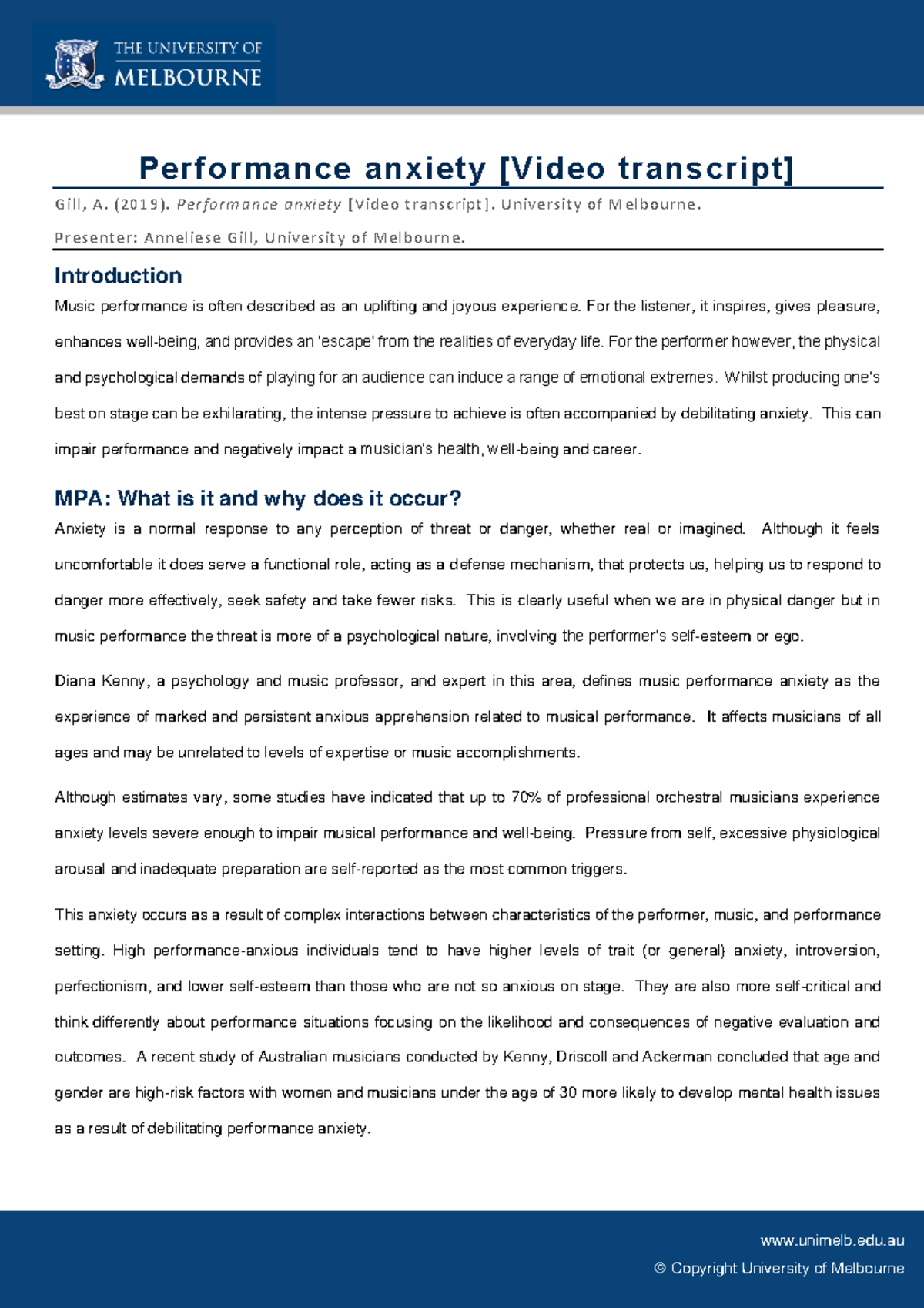 THE UNIVERSITY OF MELBOURNE

Performance anxiety [Video transcript]

Gill, A. (2019). Performance anxiety [Video transcript]. University of Melbourne.

Presenter: Anneliese Gill, University of Melbourne.

Introduction

Music performance is often described as an uplifting and joyous experience. For the listener, it inspires, gives pleasure, enhances well-being, and provides an 'escape' from the realities of everyday life. For the performer however, the physical and psychological demands of playing for an audience can induce a range of emotional extremes. Whilst producing one's best on stage can be exhilarating, the intense pressure to achieve is often accompanied by debilitating anxiety. This can impair performance and negatively impact a musician's health, well-being and career.

MPA: What is it and why does it occur?

Anxiety is a normal response to any perception of threat or danger, whether real or imagined. Although it feels uncomfortable it does serve a functional role, acting as a defense mechanism, that protects us, helping us to respond to danger more effectively, seek safety and take fewer risks. This is clearly useful when we are in physical danger but in music performance the threat is more of a psychological nature, involving the performer's self-esteem or ego.

Diana Kenny, a psychology and music professor, and expert in this area, defines music performance anxiety as the experience of marked and persistent anxious apprehension related to musical performance. It affects musicians of all ages and may be unrelated to levels of expertise or music accomplishments.

Although estimates vary, some studies have indicated that up to 70% of professional orchestral musicians experience anxiety levels severe enough to impair musical performance and well-being. Pressure from self, excessive physiological arousal and inadequate preparation are self-reported as the most common triggers.

This anxiety occurs as a result of complex interactions between characteristics of the performer, music, and performance setting. High performance-anxious individuals tend to have higher levels of trait (or general) anxiety, introversion, perfectionism, and lower self-esteem than those who are not so anxious on stage. They are also more self-critical and think differently about performance situations focusing on the likelihood and consequences of negative evaluation and outcomes. A recent study of Australian musicians conducted by Kenny, Driscoll and Ackerman concluded that age and gender are high-risk factors with women and musicians under the age of 30 more likely to develop mental health issues as a result of debilitating performance anxiety.

www.unimelb.edu.au
© Copyright University of Melbourne